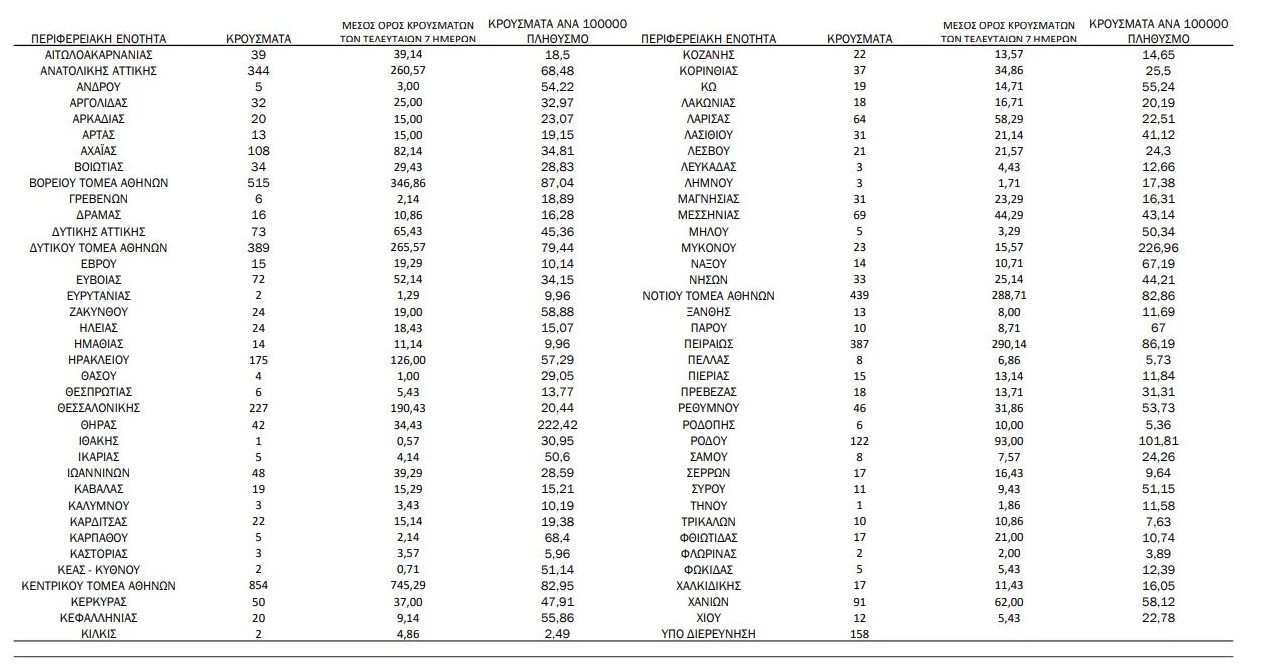 | ΠΕΡΙΦΕΡΕΙΑΚΗ ΕΝΟΤΗΤΑ | ΚΡΟΥΣΜΑΤΑ | ΜΕΣΟΣ ΟΡΟΣ ΚΡΟΥΣΜΑΤΩΝ ΤΩΝ ΤΕΛΕΥΤΑΙΩΝ 7 ΗΜΕΡΩΝ | ΚΡΟΥΣΜΑΤΑ ΑΝΑ 100000 ΠΛΗΘΥΣΜΟ |
|---|---|---|---|
| ΑΙΤΩΛΟΑΚΑΡΝΑΝΙΑΣ | 39 | 39,14 | 18,5 |
| ΑΝΑΤΟΛΙΚΗΣ ΑΤΤΙΚΗΣ | 344 | 260,57 | 68,48 |
| ΑΝΔΡΟΥ | 5 | 3,00 | 54,22 |
| ΑΡΓΟΛΙΔΑΣ | 32 | 25,00 | 32,97 |
| ΑΡΚΑΔΙΑΣ | 20 | 15,00 | 23,07 |
| ΑΡΤΑΣ | 13 | 15,00 | 19,15 |
| ΑΧΑΪΑΣ | 108 | 82,14 | 34,81 |
| ΒΟΙΩΤΙΑΣ | 34 | 29,43 | 28,83 |
| ΒΟΡΕΙΟΥ ΤΟΜΕΑ ΑΘΗΝΩΝ | 515 | 346,86 | 87,04 |
| ΓΡΕΒΕΝΩΝ | 6 | 2,14 | 18,89 |
| ΔΡΑΜΑΣ | 16 | 10,86 | 16,28 |
| ΔΥΤΙΚΗΣ ΑΤΤΙΚΗΣ | 73 | 65,43 | 45,36 |
| ΔΥΤΙΚΟΥ ΤΟΜΕΑ ΑΘΗΝΩΝ | 389 | 265,57 | 79,44 |
| ΕΒΡΟΥ | 15 | 19,29 | 10,14 |
| ΕΥΒΟΙΑΣ | 72 | 52,14 | 34,15 |
| ΕΥΡΥΤΑΝΙΑΣ | 2 | 1,29 | 9,96 |
| ΖΑΚΥΝΘΟΥ | 24 | 19,00 | 58,88 |
| ΗΛΕΙΑΣ | 24 | 18,43 | 15,07 |
| ΗΜΑΘΙΑΣ | 14 | 11,14 | 9,96 |
| ΗΡΑΚΛΕΙΟΥ | 175 | 126,00 | 57,29 |
| ΘΑΣΟΥ | 4 | 1,00 | 29,05 |
| ΘΕΣΠΡΩΤΙΑΣ | 6 | 5,43 | 13,77 |
| ΘΕΣΣΑΛΟΝΙΚΗΣ | 227 | 190,43 | 20,44 |
| ΘΗΡΑΣ | 42 | 34,43 | 222,42 |
| ΙΘΑΚΗΣ | 1 | 0,57 | 30,95 |
| ΙΚΑΡΙΑΣ | 5 | 4,14 | 50,6 |
| ΙΩΑΝΝΙΝΩΝ | 48 | 39,29 | 28,59 |
| ΚΑΒΑΛΑΣ | 19 | 15,29 | 15,21 |
| ΚΑΛΥΜΝΟΥ | 3 | 3,43 | 10,19 |
| ΚΑΡΔΙΤΣΑΣ | 22 | 15,14 | 19,38 |
| ΚΑΡΠΑΘΟΥ | 5 | 2,14 | 68,4 |
| ΚΑΣΤΟΡΙΑΣ | 3 | 3,57 | 5,96 |
| ΚΕΑΣ - ΚΥΘΝΟΥ | 2 | 0,71 | 51,14 |
| ΚΕΝΤΡΙΚΟΥ ΤΟΜΕΑ ΑΘΗΝΩΝ | 854 | 745,29 | 82,95 |
| ΚΕΡΚΥΡΑΣ | 50 | 37,00 | 47,91 |
| ΚΕΦΑΛΛΗΝΙΑΣ | 20 | 9,14 | 55,86 |
| ΚΙΛΚΙΣ | 2 | 4,86 | 2,49 |

| ΠΕΡΙΦΕΡΕΙΑΚΗ ΕΝΟΤΗΤΑ | ΚΡΟΥΣΜΑΤΑ | ΜΕΣΟΣ ΟΡΟΣ ΚΡΟΥΣΜΑΤΩΝ ΤΩΝ ΤΕΛΕΥΤΑΙΩΝ 7 ΗΜΕΡΩΝ | ΚΡΟΥΣΜΑΤΑ ΑΝΑ 100000 ΠΛΗΘΥΣΜΟ |
|---|---|---|---|
| ΚΟΖΑΝΗΣ | 22 | 13,57 | 14,65 |
| ΚΟΡΙΝΘΙΑΣ | 37 | 34,86 | 25,5 |
| ΚΩ | 19 | 14,71 | 55,24 |
| ΛΑΚΩΝΙΑΣ | 18 | 16,71 | 20,19 |
| ΛΑΡΙΣΑΣ | 64 | 58,29 | 22,51 |
| ΛΑΣΙΘΙΟΥ | 31 | 21,14 | 41,12 |
| ΛΕΣΒΟΥ | 21 | 21,57 | 24,3 |
| ΛΕΥΚΑΔΑΣ | 3 | 4,43 | 12,66 |
| ΛΗΜΝΟΥ | 3 | 1,71 | 17,38 |
| ΜΑΓΝΗΣΙΑΣ | 31 | 23,29 | 16,31 |
| ΜΕΣΣΗΝΙΑΣ | 69 | 44,29 | 43,14 |
| ΜΗΛΟΥ | 5 | 3,29 | 50,34 |
| ΜΥΚΟΝΟΥ | 23 | 15,57 | 226,96 |
| ΝΑΞΟΥ | 14 | 10,71 | 67,19 |
| ΝΗΣΩΝ | 33 | 25,14 | 44,21 |
| ΝΟΤΙΟΥ ΤΟΜΕΑ ΑΘΗΝΩΝ | 439 | 288,71 | 82,86 |
| ΞΑΝΘΗΣ | 13 | 8,00 | 11,69 |
| ΠΑΡΟΥ | 10 | 8,71 | 67 |
| ΠΕΙΡΑΙΩΣ | 387 | 290,14 | 86,19 |
| ΠΕΛΛΑΣ | 8 | 6,86 | 5,73 |
| ΠΙΕΡΙΑΣ | 15 | 13,14 | 11,84 |
| ΠΡΕΒΕΖΑΣ | 18 | 13,71 | 31,31 |
| ΡΕΘΥΜΝΟΥ | 46 | 31,86 | 53,73 |
| ΡΟΔΟΠΗΣ | 6 | 10,00 | 5,36 |
| ΡΟΔΟΥ | 122 | 93,00 | 101,81 |
| ΣΑΜΟΥ | 8 | 7,57 | 24,26 |
| ΣΕΡΡΩΝ | 17 | 16,43 | 9,64 |
| ΣΥΡΟΥ | 11 | 9,43 | 51,15 |
| ΤΗΝΟΥ | 1 | 1,86 | 11,58 |
| ΤΡΙΚΑΛΩΝ | 10 | 10,86 | 7,63 |
| ΦΘΙΩΤΙΔΑΣ | 17 | 21,00 | 10,74 |
| ΦΛΩΡΙΝΑΣ | 2 | 2,00 | 3,89 |
| ΦΩΚΙΔΑΣ | 5 | 5,43 | 12,39 |
| ΧΑΛΚΙΔΙΚΗΣ | 17 | 11,43 | 16,05 |
| ΧΑΝΙΩΝ | 91 | 62,00 | 58,12 |
| ΧΙΟΥ | 12 | 5,43 | 22,78 |
| ΥΠΟ ΔΙΕΡΕΥΝΗΣΗ | 158 | | |